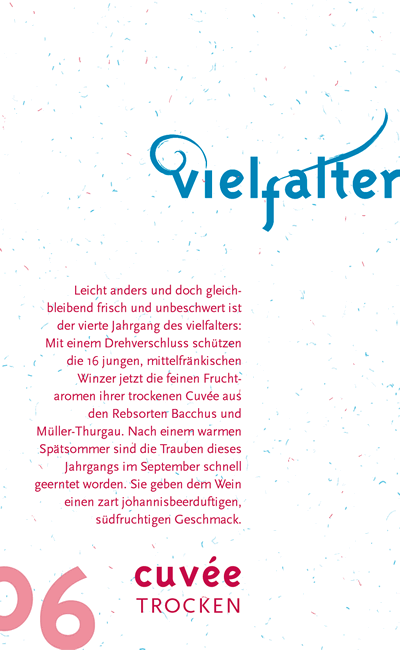 vielfalter

Leicht anders und doch gleichbleibend frisch und unbeschwert ist der vierte Jahrgang des vielfalters: Mit einem Drehverschluss schützen die 16 jungen, mittelfränkischen Winzer jetzt die feinen Fruchtaromen ihrer trockenen Cuvée aus den Rebsorten Bacchus und Müller-Thurgau. Nach einem warmen Spätsommer sind die Trauben dieses Jahrgangs im September schnell geerntet worden. Sie geben dem Wein einen zart johannisbeerduftigen, südfruchtigen Geschmack.

06

cuvée
TROCKEN